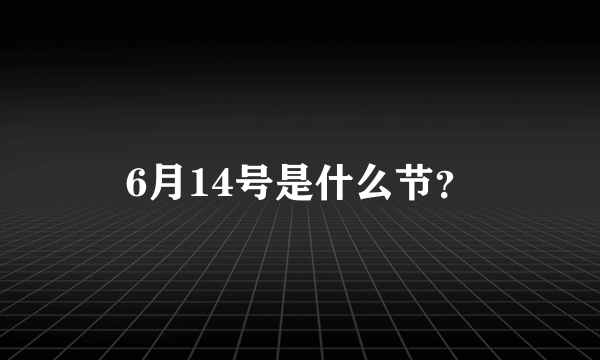 6月14号是什么节?